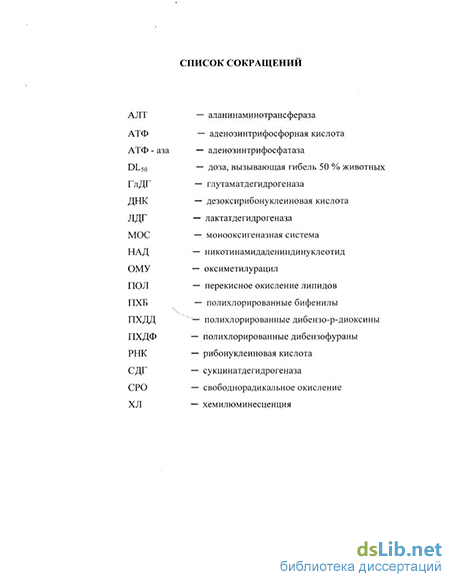 СПИСОК СОКРАЩЕНИЙ

АЛТ — аланинаминотрансфераза
АТФ — аденозинтрифосфорная кислота
АТФ - аза — аденозинтрифосфатаза
$DL_{50}$ — доза, вызывающая гибель 50 % животных
ГлДГ — глутаматдегидрогеназа
ДНК — дезоксирибонуклеиновая кислота
ЛДГ — лактатдегидрогеназа
МОС — монооксигеназная система
НАД — никотинамидадениндинуклеотид
ОМУ — оксиметилурацил
ПОЛ — перекисное окисление липидов
ПХБ — полихлорированные бифенилы
ПХДД — полихлорированные дибензо-р-диоксины
ПХДФ — полихлорированные дибензофураны
РНК — рибонуклеиновая кислота
СДГ — сукцинатдегидрогеназа
СРО — свободнорадикальное окисление
ХЛ — хемилюминесценция

dsLib.net
библиотека диссертаций